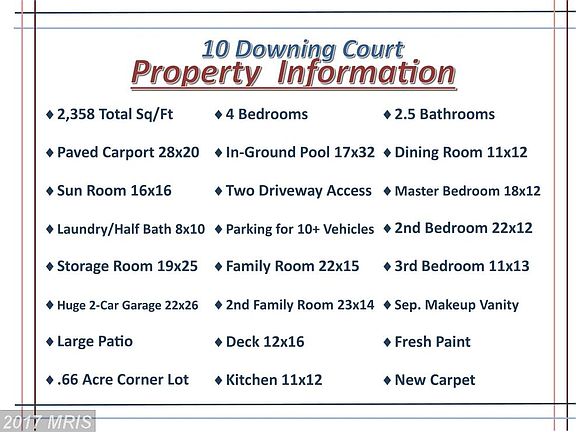 10 Downing Court
Property Information

♦ 2,358 Total Sq/Ft
♦ Paved Carport 28x20
♦ Sun Room 16x16
♦ Laundry/Half Bath 8x10
♦ Storage Room 19x25
♦ Huge 2-Car Garage 22x26
♦ Large Patio
♦ .66 Acre Corner Lot

♦ 4 Bedrooms
♦ In-Ground Pool 17x32
♦ Two Driveway Access
♦ Parking for 10+ Vehicles
♦ Family Room 22x15
♦ 2nd Family Room 23x14
♦ Deck 12x16
♦ Kitchen 11x12

♦ 2.5 Bathrooms
♦ Dining Room 11x12
♦ Master Bedroom 18x12
♦ 2nd Bedroom 22x12
♦ 3rd Bedroom 11x13
♦ Sep. Makeup Vanity
♦ Fresh Paint
♦ New Carpet

2017 MRIS